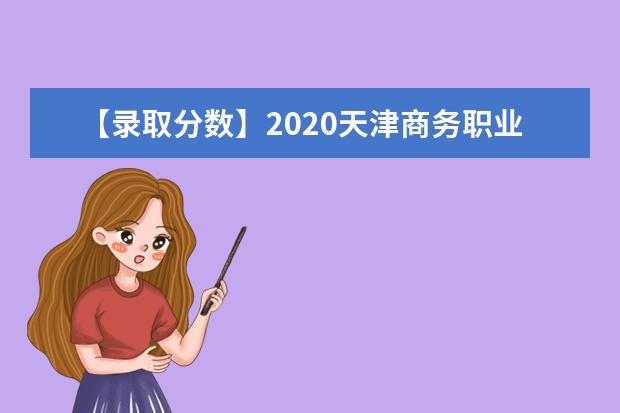 【录取分数】2020天津商务职业